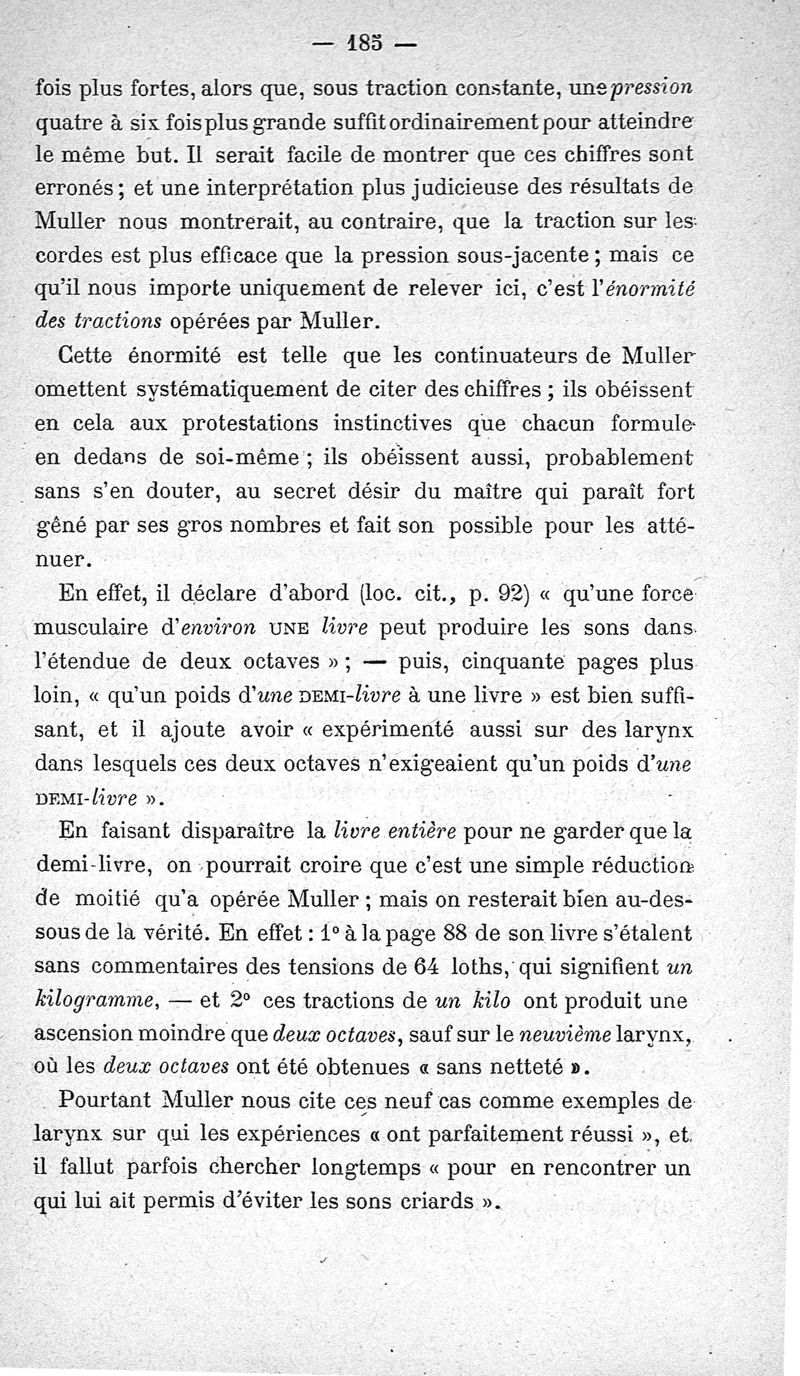 — 185 —

fois plus fortes, alors que, sous traction constante, une pression quatre à six fois plus grande suffit ordinairement pour atteindre le même but. Il serait facile de montrer que ces chiffres sont erronés ; et une interprétation plus judicieuse des résultats de Muller nous montrerait, au contraire, que la traction sur les cordes est plus efficace que la pression sous-jacente ; mais ce qu'il nous importe uniquement de relever ici, c'est l'énormité des tractions opérées par Muller.

Cette énormité est telle que les continuateurs de Muller omettent systématiquement de citer des chiffres ; ils obéissent en cela aux protestations instinctives que chacun formule en dedans de soi-même ; ils obéissent aussi, probablement sans s'en douter, au secret désir du maître qui paraît fort gêné par ses gros nombres et fait son possible pour les atténuer.

En effet, il déclare d'abord (loc. cit., p. 92) « qu'une force musculaire d'environ UNE livre peut produire les sons dans l'étendue de deux octaves » ; — puis, cinquante pages plus loin, « qu'un poids d'une DEMI-livre à une livre » est bien suffisant, et il ajoute avoir « expérimenté aussi sur des larynx dans lesquels ces deux octaves n'exigeaient qu'un poids d'une DEMI-livre ».

En faisant disparaître la livre entière pour ne garder que la demi-livre, on pourrait croire que c'est une simple réduction de moitié qu'a opérée Muller ; mais on resterait bien au-dessous de la vérité. En effet : 1° à la page 88 de son livre s'étalent sans commentaires des tensions de 64 loths, qui signifient un kilogramme, — et 2° ces tractions de un kilo ont produit une ascension moindre que deux octaves, sauf sur le neuvième larynx, où les deux octaves ont été obtenues « sans netteté ».

Pourtant Muller nous cite ces neuf cas comme exemples de larynx sur qui les expériences « ont parfaitement réussi », et il fallut parfois chercher longtemps « pour en rencontrer un qui lui ait permis d'éviter les sons criards ».